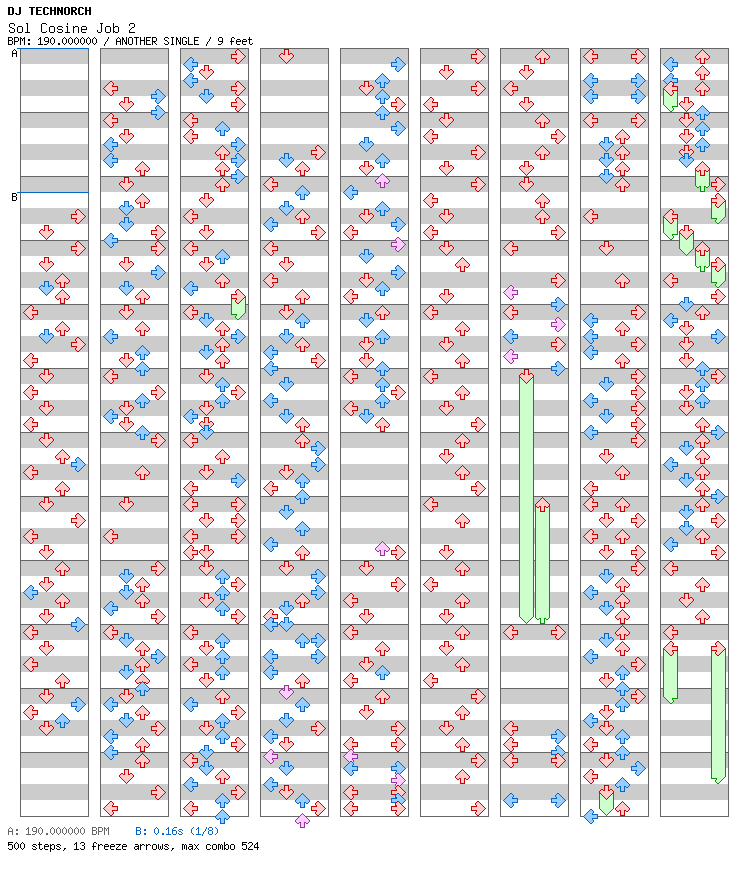 DJ TECHNORCH
Sol Cosine Job 2
BPM: 190.000000 / ANOTHER SINGLE / 9 feet

A
B

A: 190.000000 BPM B: 0.16s (1/8)
500 steps, 13 freeze arrows, max combo 524